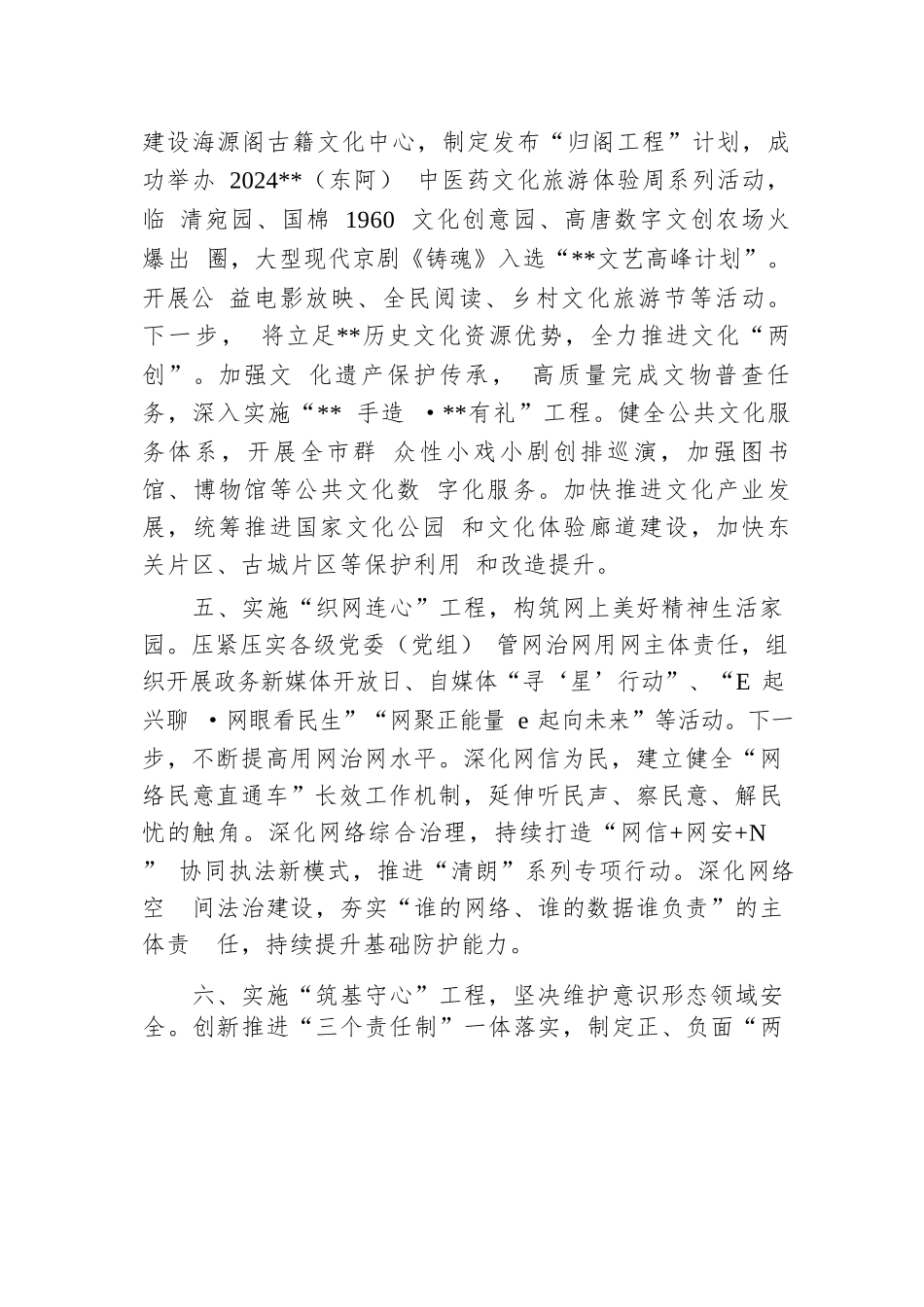 建设海源阁古籍文化中心，制定发布“归阁工程”计划，成功举办 2024**（东阿） 中医药文化旅游体验周系列活动，临 清宛园、国棉 1960 文化创意园、高唐数字文创农场火爆出 圈，大型现代京剧《铸魂》入选“**文艺高峰计划”。开展公 益电影放映、全民阅读、乡村文化旅游节等活动。下一步， 将立足**历史文化资源优势，全力推进文化“两创”。加强文 化遗产保护传承， 高质量完成文物普查任务，深入实施“** 手造 ·**有礼”工程。健全公共文化服务体系，开展全市群 众性小戏小剧创排巡演，加强图书馆、博物馆等公共文化数 字化服务。加快推进文化产业发展，统筹推进国家文化公园 和文化体验廊道建设，加快东关片区、古城片区等保护利用 和改造提升。

五、实施“织网连心”工程，构筑网上美好精神生活家园。压紧压实各级党委（党组） 管网治网用网主体责任，组织开展政务新媒体开放日、自媒体“寻‘星’行动”、“E 起兴聊 ·网眼看民生”“网聚正能量 e 起向未来”等活动。下一步，不断提高用网治网水平。深化网信为民，建立健全“网络民意直通车”长效工作机制，延伸听民声、察民意、解民忧的触角。深化网络综合治理，持续打造“网信+网安+N ” 协同执法新模式，推进“清朗”系列专项行动。深化网络空 间法治建设，夯实“谁的网络、谁的数据谁负责”的主体责 任，持续提升基础防护能力。

六、实施“筑基守心”工程，坚决维护意识形态领域安全。创新推进“三个责任制”一体落实，制定正、负面“两